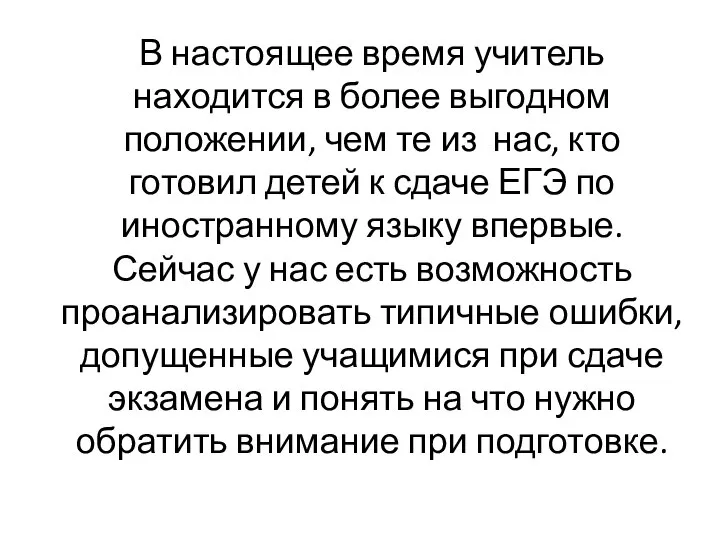 В настоящее время учитель находится в более выгодном положении, чем те из  нас, кто готовил детей к сдаче ЕГЭ по иностранному языку впервые. Сейчас у нас есть возможность проанализировать типичные ошибки, допущенные учащимися при сдаче экзамена и понять на что нужно обратить внимание при подготовке.